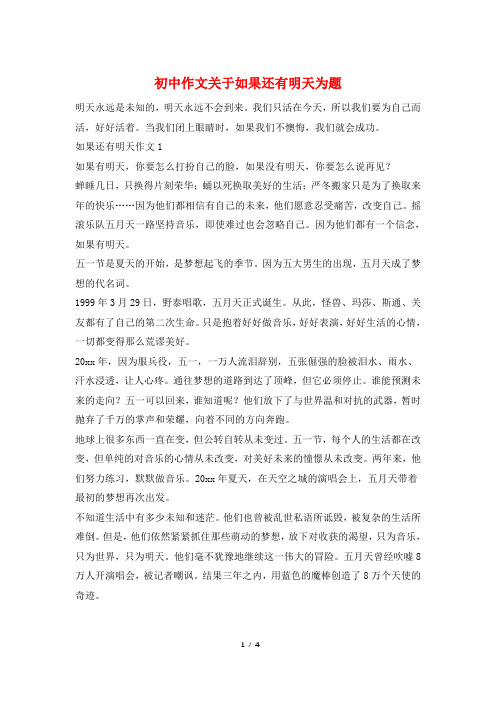 初中作文关于如果还有明天为题

明天永远是未知的，明天永远不会到来。我们只活在今天，所以我们要为自己而活，好好活着。当我们闭上眼睛时，如果我们不懊悔，我们就会成功。

如果还有明天作文 1

如果有明天，你要怎么打扮自己的脸，如果没有明天，你要怎么说再见？

蝉睡几日，只换得片刻荣华；蛹以死换取美好的生活；严冬搬家只是为了换取来年的快乐……因为他们都相信有自己的未来，他们愿意忍受痛苦，改变自己。摇滚乐队五月天一路坚持音乐，即使难过也会忽略自己。因为他们都有一个信念，如果有明天。

五一节是夏天的开始，是梦想起飞的季节。因为五大男生的出现，五月天成了梦想的代名词。

1999 年 3 月 29 日，野泰唱歌，五月天正式诞生。从此，怪兽、玛莎、斯通、关友都有了自己的第二次生命。只是抱着好好做音乐，好好表演，好好生活的心情，一切都变得那么荒谬美好。

20xx 年，因为服兵役，五一，一万人流泪辞别，五张倔强的脸被泪水、雨水、汗水浸透，让人心疼。通往梦想的道路到达了顶峰，但它必须停止。谁能预测未来的走向？五一可以回来，谁知道呢？他们放下了与世界温和对抗的武器，暂时抛弃了千万的掌声和荣耀，向着不同的方向奔跑。

地球上很多东西一直在变，但公转自转从未变过。五一节，每个人的生活都在改变，但单纯的对音乐的心情从未改变，对美好未来的憧憬从未改变。两年来，他们努力练习，默默做音乐。20xx 年夏天，在天空之城的演唱会上，五月天带着最初的梦想再次出发。

不知道生活中有多少未知和迷茫。他们也曾被乱世私语所诋毁，被复杂的生活所难倒。但是，他们依然紧紧抓住那些萌动的梦想，放下对收获的渴望，只为音乐，只为世界，只为明天。他们毫不犹豫地继续这一伟大的冒险。五月天曾经吹嘘 8 万人开演唱会，被记者嘲讽。结果三年之内，用蓝色的魔棒创造了 8 万个天使的奇迹。

1 / 4